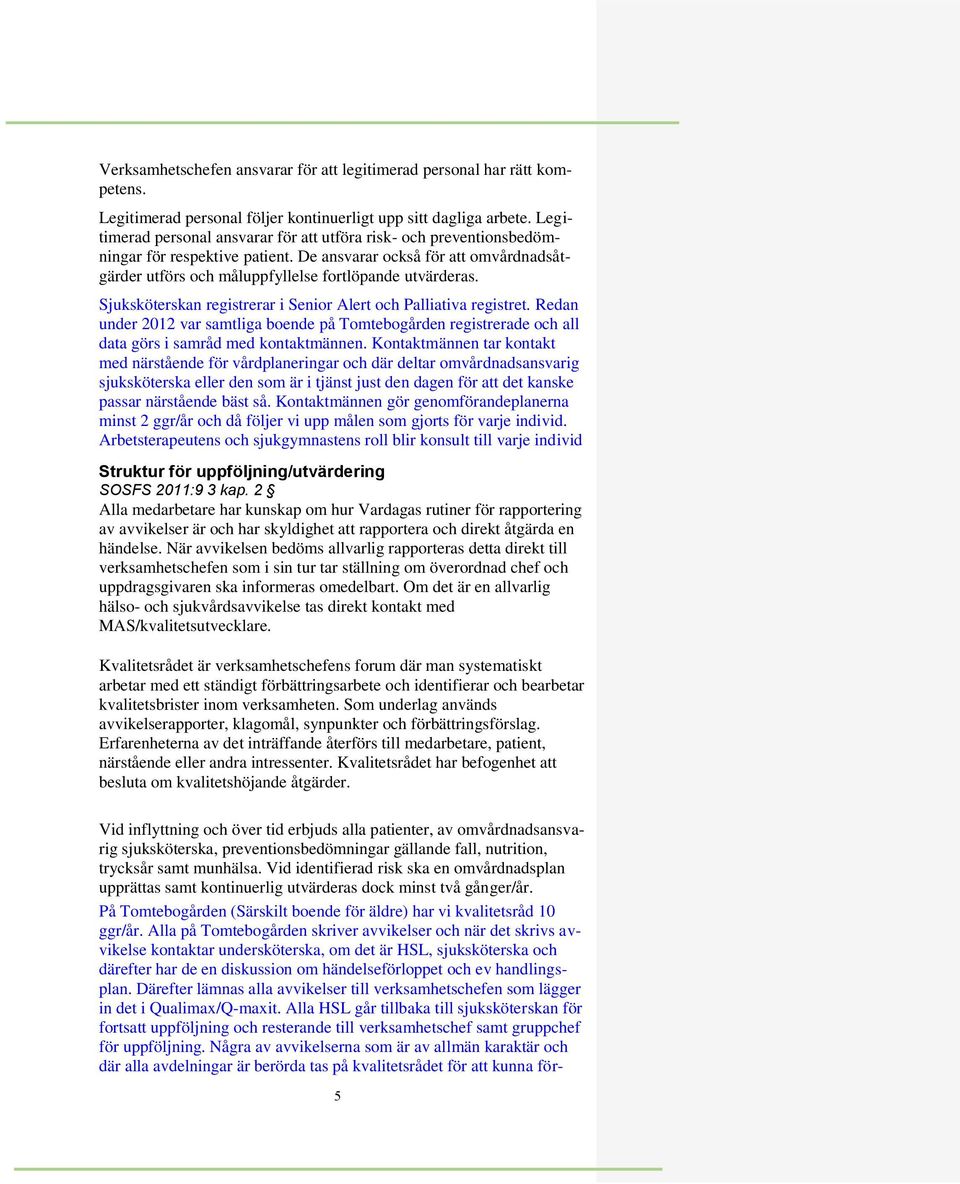 Verksamhetschefen ansvarar för att legitimerad personal har rätt kompetens.

Legitimerad personal följer kontinuerligt upp sitt dagliga arbete. Legitimerad personal ansvarar för att utföra risk- och preventionsbedömningar för respektive patient. De ansvarar också för att omvårdnadsåtgärder utförs och måluppfyllelse fortlöpande utvärderas.

Sjuksköterskan registrerar i Senior Alert och Palliativa registret. Redan under 2012 var samtliga boende på Tomtebogården registrerade och all data görs i samråd med kontaktmännen. Kontaktmännen tar kontakt med närstående för vårdplaneringar och där deltar omvårdnadsansvarig sjuksköterska eller den som är i tjänst just den dagen för att det kanske passar närstående bäst så. Kontaktmännen gör genomförandeplanerna minst 2 ggr/år och då följer vi upp målen som gjorts för varje individ. Arbetsterapeutens och sjukgymnastens roll blir konsult till varje individ

Struktur för uppföljning/utvärdering
SOSFS 2011:9 3 kap. 2 §
Alla medarbetare har kunskap om hur Vardagas rutiner för rapportering av avvikelser är och har skyldighet att rapportera och direkt åtgärda en händelse. När avvikelsen bedöms allvarlig rapporteras detta direkt till verksamhetschefen som i sin tur tar ställning om överordnad chef och uppdragsgivaren ska informeras omedelbart. Om det är en allvarlig hälso- och sjukvårdsavvikelse tas direkt kontakt med MAS/kvalitetsutvecklare.

Kvalitetsrådet är verksamhetschefens forum där man systematiskt arbetar med ett ständigt förbättringsarbete och identifierar och bearbetar kvalitetsbrister inom verksamheten. Som underlag används avvikelserapporter, klagomål, synpunkter och förbättringsförslag. Erfarenheterna av det inträffande återförs till medarbetare, patient, närstående eller andra intressenter. Kvalitetsrådet har befogenhet att besluta om kvalitetshöjande åtgärder.

Vid inflyttning och över tid erbjuds alla patienter, av omvårdnadsansvarig sjuksköterska, preventionsbedömningar gällande fall, nutrition, trycksår samt munhälsa. Vid identifierad risk ska en omvårdnadsplan upprättas samt kontinuerlig utvärderas dock minst två gånger/år.
På Tomtebogården (Särskilt boende för äldre) har vi kvalitetsråd 10 ggr/år. Alla på Tomtebogården skriver avvikelser och när det skrivs avvikelse kontaktar undersköterska, om det är HSL, sjuksköterska och därefter har de en diskussion om händelseförloppet och ev handlingsplan. Därefter lämnas alla avvikelser till verksamhetschefen som lägger in det i Qualimax/Q-maxit. Alla HSL går tillbaka till sjuksköterskan för fortsatt uppföljning och resterande till verksamhetschef samt gruppchef för uppföljning. Några av avvikelserna som är av allmän karaktär och där alla avdelningar är berörda tas på kvalitetsrådet för att kunna för-

5